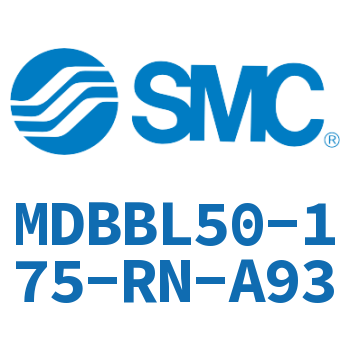 SMC®

MDBBL50-175-RN-A93